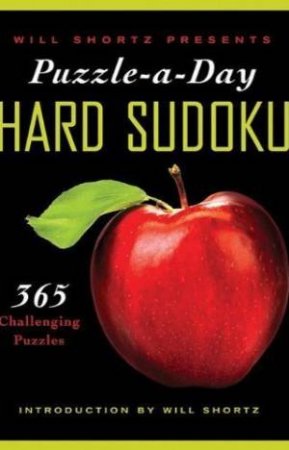 WILL SHORTZ PRESENTS

Puzzle-a-Day

HARD SUDOKU

365
Challenging
Puzzles

INTRODUCTION BY WILL SHORTZ